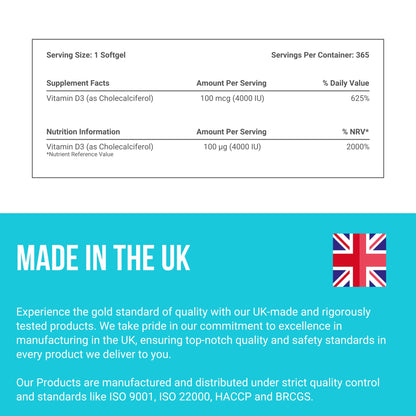 Serving Size: 1 Softgel

Servings Per Container: 365

| Supplement Facts | Amount Per Serving | % Daily Value |
|---|---|---|
| Vitamin D3 (as Cholecalciferol) | 100 mcg (4000 IU) | 625% |

| Nutrition Information | Amount Per Serving | % NRV* |
|---|---|---|
| Vitamin D3 (as Cholecalciferol) | 100 µg (4000 IU) | 2000% |

*Nutrient Reference Value

MADE IN THE UK

Experience the gold standard of quality with our UK-made and rigorously tested products. We take pride in our commitment to excellence in manufacturing in the UK, ensuring top-notch quality and safety standards in every product we deliver to you.

Our Products are manufactured and distributed under strict quality control and standards like ISO 9001, ISO 22000, HACCP and BRCGS.